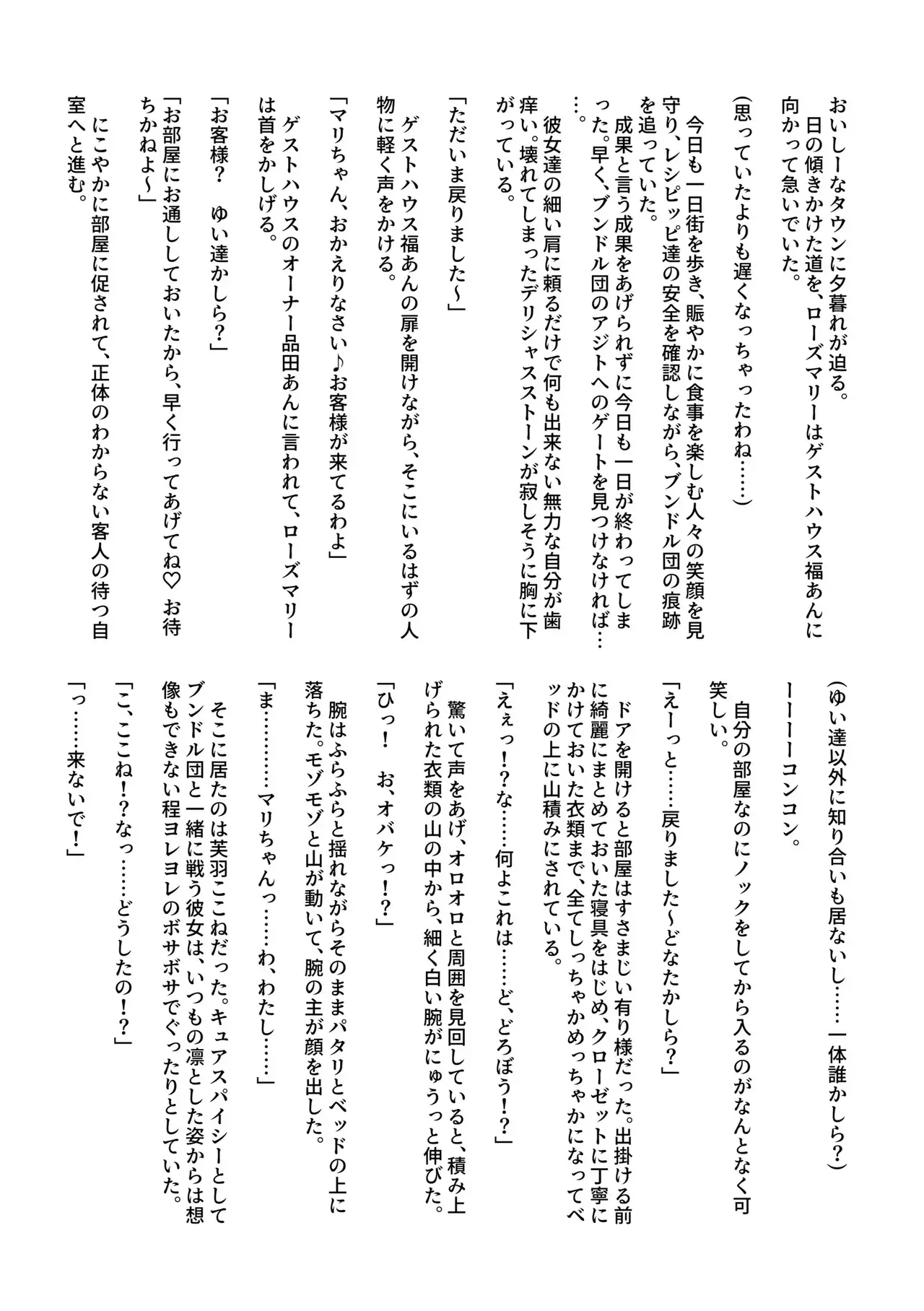 おいしーなタウンに夕暮れが迫る。
日の傾きかけた道を、ローズマリーはゲストハウス福あんに向かって急いでいた。

（思っていたよりも遅くなっちゃったわね……）

今日も一日街を歩き、賑やかに食事を楽しむ人々の笑顔を見守り、レシピッピ達の安全を確認しながら、ブンドル団の痕跡を追っていた。
成果と言う成果をあげられずに今日も一日が終わってしまった。早く、ブンドル団のアジトへのゲートを見つけなければ……。
彼女達の細い肩に頼るだけで何も出来ない無力な自分が歯痒い。壊れてしまったデリシャスストーンが寂しそうに胸に下がっている。

「ただいま戻りました～」

ゲストハウス福あんの扉を開けながら、そこにいるはずの人物に軽く声をかける。

「マリちゃん、おかえりなさい♪お客様が来てるわよ」

ゲストハウスのオーナー品田あんに言われて、ローズマリーは首をかしげる。

「お客様？　ゆい達かしら？」

「お部屋にお通ししておいたから、早く行ってあげてね♡　お待ちかねよ～」

にこやかに部屋に促されて、正体のわからない客人の待つ自室へと進む。

（ゆい達以外に知り合いも居ないし……一体誰かしら？）

ーーーーコンコン。

自分の部屋なのにノックをしてから入るのがなんとなく可笑しい。

「えーっと……戻りました～どなたかしら？」

ドアを開けると部屋はすさまじい有り様だった。出掛ける前に綺麗にまとめておいた寝具をはじめ、クローゼットに丁寧にかけておいた衣類まで、全てしっちゃかめっちゃかになってベッドの上に山積みにされている。

「えぇっ！？な……何よこれは……ど、どろぼう！？」

驚いて声をあげ、オロオロと周囲を見回していると、積み上げられた衣類の山の中から、細く白い腕がにゅうっと伸びた。

「ひっ！　お、オバケっ！？」

腕はふらふらと揺れながらそのままパタリとベッドの上に落ちた。モゾモゾと山が動いて、腕の主が顔を出した。

「ま………マリちゃんっ……わ、わたし……」

そこに居たのは芙羽ここねだった。キュアスパイシーとしてブンドル団と一緒に戦う彼女は、いつもの凛とした姿からは想像もできない程ヨレヨレのボサボサでぐったりとしていた。

「こ、ここね！？なっ……どうしたの！？」

「っ……来ないで！」